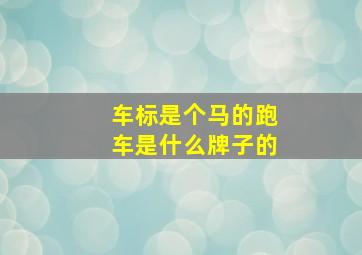 车标是个马的跑车是什么牌子的